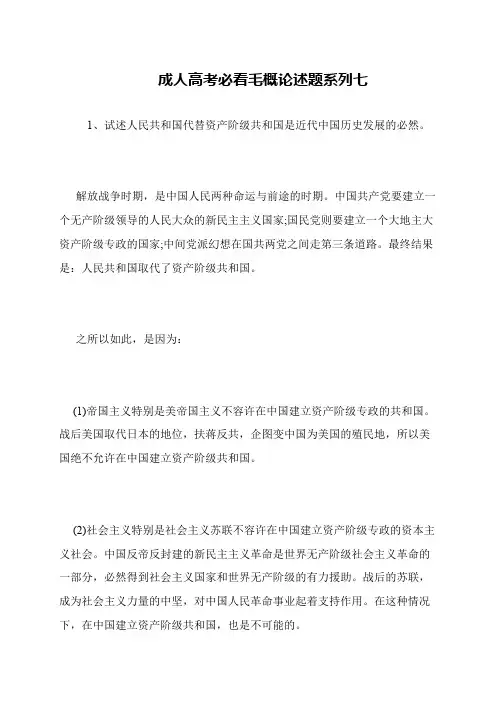 成人高考必看毛概论述题系列七

1、试述人民共和国代替资产阶级共和国是近代中国历史发展的必然。

解放战争时期，是中国人民两种命运与前途的时期。中国共产党要建立一个无产阶级领导的人民大众的新民主主义国家;国民党则要建立一个大地主大资产阶级专政的国家;中间党派幻想在国共两党之间走第三条道路。最终结果是：人民共和国取代了资产阶级共和国。

之所以如此，是因为：

(1)帝国主义特别是美帝国主义不容许在中国建立资产阶级专政的共和国。战后美国取代日本的地位，扶蒋反共，企图变中国为美国的殖民地，所以美国绝不允许在中国建立资产阶级共和国。

(2)社会主义特别是社会主义苏联不容许在中国建立资产阶级专政的资本主义社会。中国反帝反封建的新民主主义革命是世界无产阶级社会主义革命的一部分，必然得到社会主义国家和世界无产阶级的有力援助。战后的苏联，成为社会主义力量的中坚，对中国人民革命事业起着支持作用。在这种情况下，在中国建立资产阶级共和国，也是不可能的。